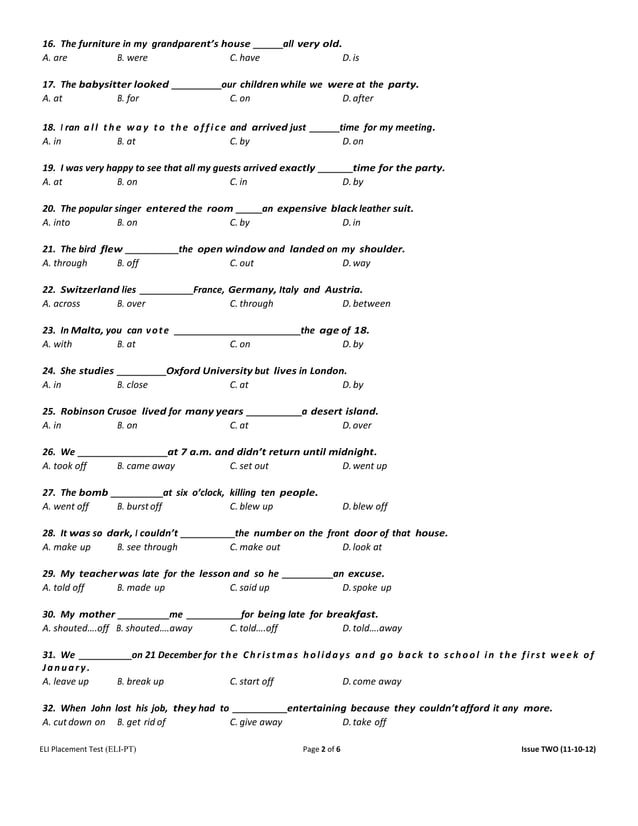 16. The furniture in my grandparent's house ____all very old.
A. are B. were C. have D. is

17. The babysitter looked ____our children while we were at the party.
A. at B. for C. on D. after

18. I ran all the way to the office and arrived just ____time for my meeting.
A. in B. at C. by D. on

19. I was very happy to see that all my guests arrived exactly ____time for the party.
A. at B. on C. in D. by

20. The popular singer entered the room ____an expensive black leather suit.
A. into B. on C. by D. in

21. The bird flew ____the open window and landed on my shoulder.
A. through B. off C. out D. way

22. Switzerland lies ____France, Germany, Italy and Austria.
A. across B. over C. through D. between

23. In Malta, you can vote ____the age of 18.
A. with B. at C. on D. by

24. She studies ____Oxford University but lives in London.
A. in B. close C. at D. by

25. Robinson Crusoe lived for many years ____a desert island.
A. in B. on C. at D. over

26. We ____at 7 a.m. and didn't return until midnight.
A. took off B. came away C. set out D. went up

27. The bomb ____at six o'clock, killing ten people.
A. went off B. burst off C. blew up D. blew off

28. It was so dark, I couldn't ____the number on the front door of that house.
A. make up B. see through C. make out D. look at

29. My teacher was late for the lesson and so he ____an excuse.
A. told off B. made up C. said up D. spoke up

30. My mother ____me ____for being late for breakfast.
A. shouted....off B. shouted....away C. told....off D. told....away

31. We ____on 21 December for the Christmas holidays and go back to school in the first week of January.
A. leave up B. break up C. start off D. come away

32. When John lost his job, they had to ____entertaining because they couldn't afford it any more.
A. cut down on B. get rid of C. give away D. take off

ELI Placement Test (ELI-PT) Page 2 of 6 Issue TWO (11-10-12)